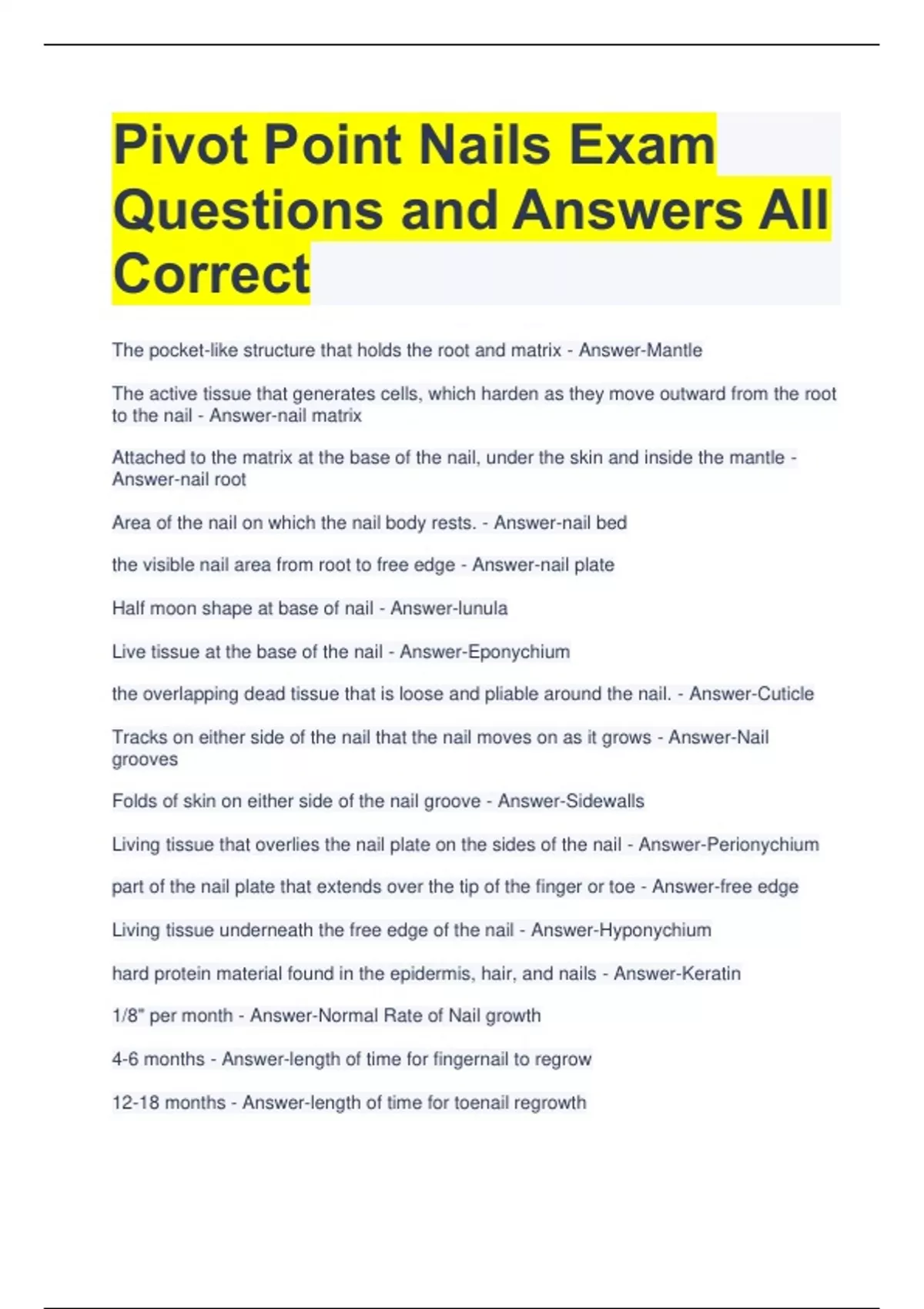 Pivot Point Nails Exam Questions and Answers All Correct

The pocket-like structure that holds the root and matrix - Answer-Mantle

The active tissue that generates cells, which harden as they move outward from the root to the nail - Answer-nail matrix

Attached to the matrix at the base of the nail, under the skin and inside the mantle - Answer-nail root

Area of the nail on which the nail body rests. - Answer-nail bed

the visible nail area from root to free edge - Answer-nail plate

Half moon shape at base of nail - Answer-lunula

Live tissue at the base of the nail - Answer-Eponychium

the overlapping dead tissue that is loose and pliable around the nail. - Answer-Cuticle

Tracks on either side of the nail that the nail moves on as it grows - Answer-Nail grooves

Folds of skin on either side of the nail groove - Answer-Sidewalls

Living tissue that overlies the nail plate on the sides of the nail - Answer-Perionychium

part of the nail plate that extends over the tip of the finger or toe - Answer-free edge

Living tissue underneath the free edge of the nail - Answer-Hyponychium

hard protein material found in the epidermis, hair, and nails - Answer-Keratin

1/8" per month - Answer-Normal Rate of Nail growth

4-6 months - Answer-length of time for fingernail to regrow

12-18 months - Answer-length of time for toenail regrowth